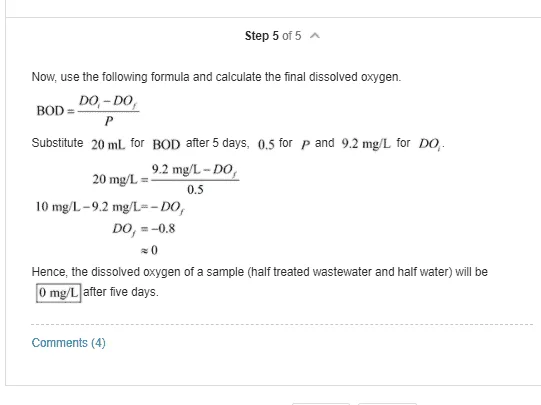 Step 5 of 5

Now, use the following formula and calculate the final dissolved oxygen.

$\text{BOD} = \frac{DO_i - DO_f}{P}$

Substitute $20 \text{ mL}$ for $\text{BOD}$ after 5 days, $0.5$ for $P$ and $9.2 \text{ mg/L}$ for $DO_i$.

$20 \text{ mg/L} = \frac{9.2 \text{ mg/L} - DO_f}{0.5}$

$10 \text{ mg/L} - 9.2 \text{ mg/L} = -DO_f$

$DO_f = -0.8$

$\approx 0$

Hence, the dissolved oxygen of a sample (half treated wastewater and half water) will be $\boxed{0 \text{ mg/L}}$ after five days.

Comments (4)